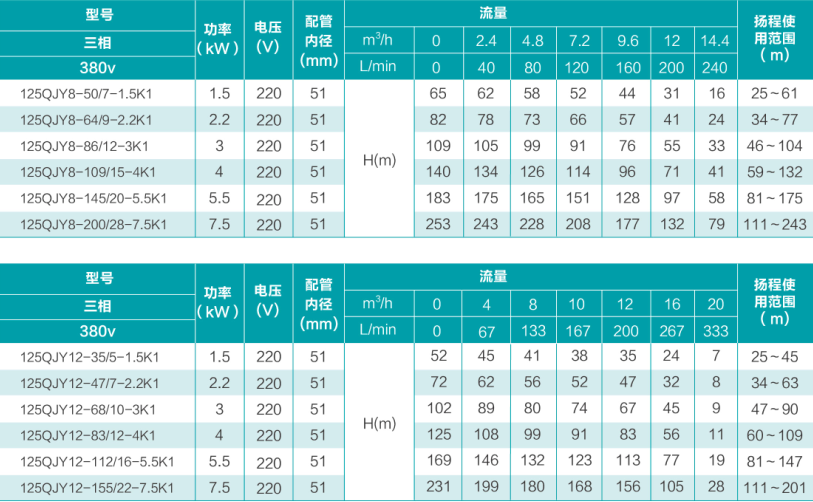 | 型号 | 功率（kW） | 电压（V） | 配管内径（mm） | 流量 | | | | | | | | 扬程使用范围（m） |
|---|---|---|---|---|---|---|---|---|---|---|---|---|
| 三相 | | | | $m^3/h$ | 0 | 2.4 | 4.8 | 7.2 | 9.6 | 12 | 14.4 | |
| 380v | | | | L/min | 0 | 40 | 80 | 120 | 160 | 200 | 240 | |
| 125QJY8-50/7-1.5K1 | 1.5 | 220 | 51 | H(m) | 65 | 62 | 58 | 52 | 44 | 31 | 16 | 25～61 |
| 125QJY8-64/9-2.2K1 | 2.2 | 220 | 51 | | 82 | 78 | 73 | 66 | 57 | 41 | 24 | 34～77 |
| 125QJY8-86/12-3K1 | 3 | 220 | 51 | | 109 | 105 | 99 | 91 | 76 | 55 | 33 | 46～104 |
| 125QJY8-109/15-4K1 | 4 | 220 | 51 | | 140 | 134 | 126 | 114 | 96 | 71 | 41 | 59～132 |
| 125QJY8-145/20-5.5K1 | 5.5 | 220 | 51 | | 183 | 175 | 165 | 151 | 128 | 97 | 58 | 81～175 |
| 125QJY8-200/28-7.5K1 | 7.5 | 220 | 51 | | 253 | 243 | 228 | 208 | 177 | 132 | 79 | 111～243 |

| 型号 | 功率（kW） | 电压（V） | 配管内径（mm） | 流量 | | | | | | | | 扬程使用范围（m） |
|---|---|---|---|---|---|---|---|---|---|---|---|---|
| 三相 | | | | $m^3/h$ | 0 | 4 | 8 | 10 | 12 | 16 | 20 | |
| 380v | | | | L/min | 0 | 67 | 133 | 167 | 200 | 267 | 333 | |
| 125QJY12-35/5-1.5K1 | 1.5 | 220 | 51 | H(m) | 52 | 45 | 41 | 38 | 35 | 24 | 7 | 25～45 |
| 125QJY12-47/7-2.2K1 | 2.2 | 220 | 51 | | 72 | 62 | 56 | 52 | 47 | 32 | 8 | 34～63 |
| 125QJY12-68/10-3K1 | 3 | 220 | 51 | | 102 | 89 | 80 | 74 | 67 | 45 | 9 | 47～90 |
| 125QJY12-83/12-4K1 | 4 | 220 | 51 | | 125 | 108 | 99 | 91 | 83 | 56 | 11 | 60～109 |
| 125QJY12-112/16-5.5K1 | 5.5 | 220 | 51 | | 169 | 146 | 132 | 123 | 113 | 77 | 19 | 81～147 |
| 125QJY12-155/22-7.5K1 | 7.5 | 220 | 51 | | 231 | 199 | 180 | 168 | 156 | 105 | 28 | 111～201 |